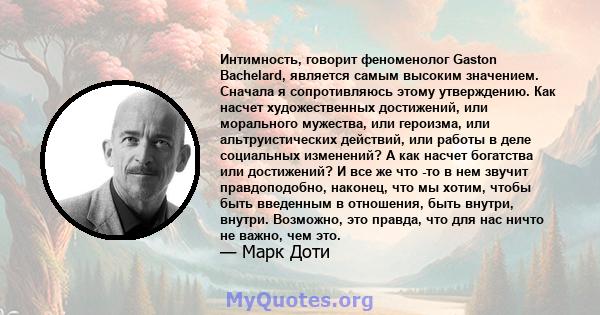 Интимность, говорит феноменолог Gaston Bachelard, является самым высоким значением. Сначала я сопротивляюсь этому утверждению. Как насчет художественных достижений, или морального мужества, или героизма, или альтруистических действий, или работы в деле социальных изменений? А как насчет богатства или достижений? И все же что -то в нем звучит правдоподобно, наконец, что мы хотим, чтобы быть введенным в отношения, быть внутри, внутри. Возможно, это правда, что для нас ничто не важно, чем это.
— Марк Доти

MyQuotes.org